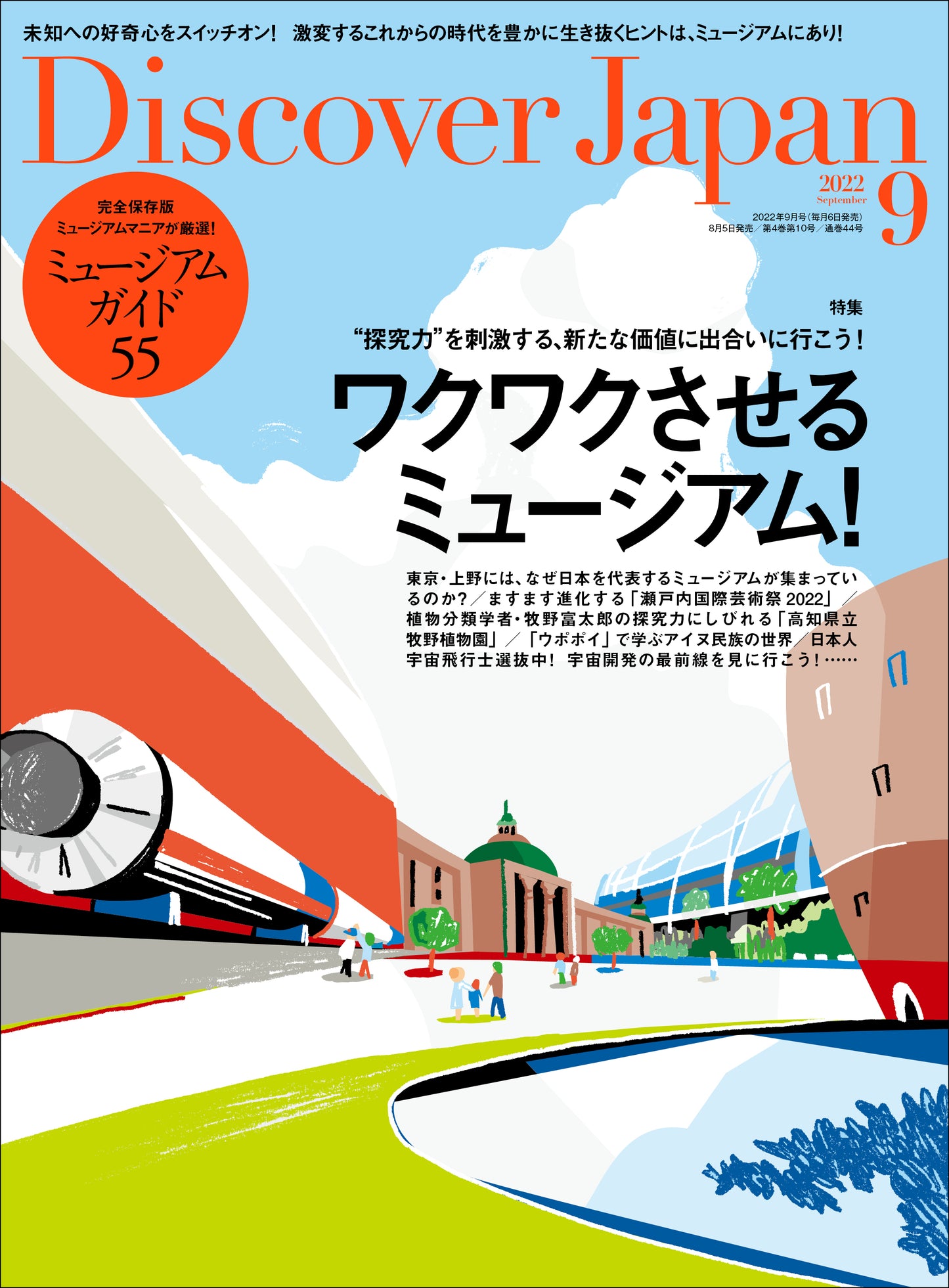 未知への好奇心をスイッチオン！　激変するこれからの時代を豊かに生き抜くヒントは、ミュージアムにあり！

Discover Japan

2022 September 9

2022年9月号（毎月6日発売）
8月5日発売／第4巻第10号／通巻44号

完全保存版
ミュージアムマニアが厳選！
ミュージアムガイド55

特集
“探究力”を刺激する、新たな価値に出合いに行こう！
ワクワクさせるミュージアム！

東京・上野には、なぜ日本を代表するミュージアムが集まっているのか？／ますます進化する「瀬戸内国際芸術祭 2022」／植物分類学者・牧野富太郎の探究力にしびれる「高知県立牧野植物園」／「ウポポイ」で学ぶアイヌ民族の世界／日本人宇宙飛行士選抜中！ 宇宙開発の最前線を見に行こう！……